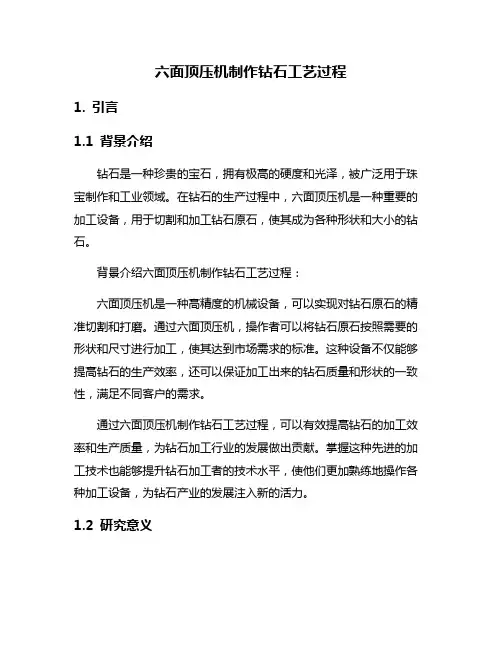 六面顶压机制作钻石工艺过程

1. 引言

1.1 背景介绍

钻石是一种珍贵的宝石，拥有极高的硬度和光泽，被广泛用于珠宝制作和工业领域。在钻石的生产过程中，六面顶压机是一种重要的加工设备，用于切割和加工钻石原石，使其成为各种形状和大小的钻石。

背景介绍六面顶压机制作钻石工艺过程：

六面顶压机是一种高精度的机械设备，可以实现对钻石原石的精准切割和打磨。通过六面顶压机，操作者可以将钻石原石按照需要的形状和尺寸进行加工，使其达到市场需求的标准。这种设备不仅能够提高钻石的生产效率，还可以保证加工出来的钻石质量和形状的一致性，满足不同客户的需求。

通过六面顶压机制作钻石工艺过程，可以有效提高钻石的加工效率和生产质量，为钻石加工行业的发展做出贡献。掌握这种先进的加工技术也能够提升钻石加工者的技术水平，使他们更加熟练地操作各种加工设备，为钻石产业的发展注入新的活力。

1.2 研究意义